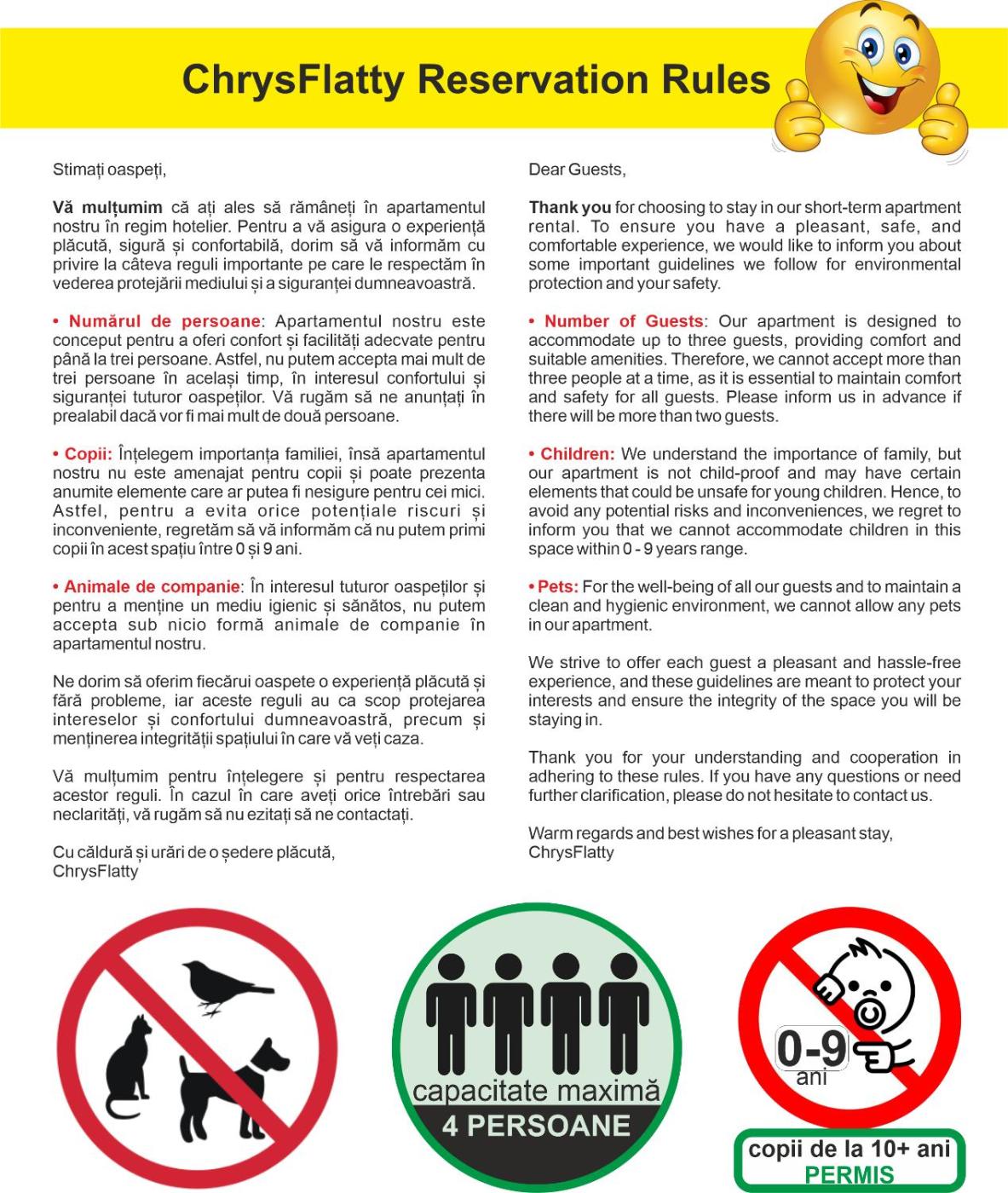 ChrysFlatty Reservation Rules

Stimați oaspeți,

Vă mulțumim că ați ales să rămâneți în apartamentul nostru în regim hotelier. Pentru a vă asigura o experiență plăcută, sigură și confortabilă, dorim să vă informăm cu privire la câteva reguli importante pe care le respectăm în vederea protejării mediului și a siguranței dumneavoastră.

• Numărul de persoane: Apartamentul nostru este conceput pentru a oferi confort și facilități adecvate pentru până la trei persoane. Astfel, nu putem accepta mai mult de trei persoane în același timp, în interesul confortului și siguranței tuturor oaspeților. Vă rugăm să ne anunțați în prealabil dacă vor fi mai mult de două persoane.

• Copii: Înțelegem importanța familiei, însă apartamentul nostru nu este amenajat pentru copii și poate prezenta anumite elemente care ar putea fi nesigure pentru cei mici. Astfel, pentru a evita orice potențiale riscuri și inconveniente, regretăm să vă informăm că nu putem primi copii în acest spațiu între 0 și 9 ani.

• Animale de companie: În interesul tuturor oaspeților și pentru a menține un mediu igienic și sănătos, nu putem accepta sub nicio formă animale de companie în apartamentul nostru.

Ne dorim să oferim fiecărui oaspete o experiență plăcută și fără probleme, iar aceste reguli au ca scop protejarea intereselor și confortului dumneavoastră, precum și menținerea integrității spațiului în care vă veți caza.

Vă mulțumim pentru înțelegere și pentru respectarea acestor reguli. În cazul în care aveți orice întrebări sau neclarități, vă rugăm să nu ezitați să ne contactați.

Cu căldură și urări de o ședere plăcută,
ChrysFlatty

Dear Guests,

Thank you for choosing to stay in our short-term apartment rental. To ensure you have a pleasant, safe, and comfortable experience, we would like to inform you about some important guidelines we follow for environmental protection and your safety.

• Number of Guests: Our apartment is designed to accommodate up to three guests, providing comfort and suitable amenities. Therefore, we cannot accept more than three people at a time, as it is essential to maintain comfort and safety for all guests. Please inform us in advance if there will be more than two guests.

• Children: We understand the importance of family, but our apartment is not child-proof and may have certain elements that could be unsafe for young children. Hence, to avoid any potential risks and inconveniences, we regret to inform you that we cannot accommodate children in this space within 0 - 9 years range.

• Pets: For the well-being of all our guests and to maintain a clean and hygienic environment, we cannot allow any pets in our apartment.

We strive to offer each guest a pleasant and hassle-free experience, and these guidelines are meant to protect your interests and ensure the integrity of the space you will be staying in.

Thank you for your understanding and cooperation in adhering to these rules. If you have any questions or need further clarification, please do not hesitate to contact us.

Warm regards and best wishes for a pleasant stay,
ChrysFlatty

capacitate maximă
4 PERSOANE

0-9
ani

copii de la 10+ ani
PERMIS